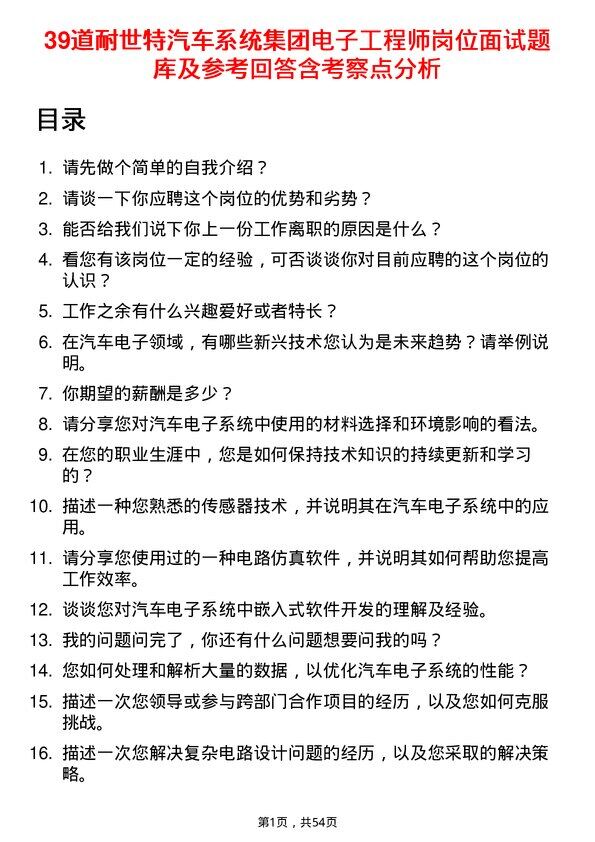 39道耐世特汽车系统集团电子工程师岗位面试题库及参考回答含考察点分析

目录

1. 请先做个简单的自我介绍？
2. 请谈一下你应聘这个岗位的优势和劣势？
3. 能否给我们说下你上一份工作离职的原因是什么？
4. 看您有该岗位一定的经验，可否谈谈你对目前应聘的这个岗位的认识？
5. 工作之余有什么兴趣爱好或者特长？
6. 在汽车电子领域，有哪些新兴技术您认为是未来趋势？请举例说明。
7. 你期望的薪酬是多少？
8. 请分享您对汽车电子系统中使用的材料选择和环境影响的看法。
9. 在您的职业生涯中，您是如何保持技术知识的持续更新和学习的？
10. 描述一种您熟悉的传感器技术，并说明其在汽车电子系统中的应用。
11. 请分享您使用过的一种电路仿真软件，并说明其如何帮助您提高工作效率。
12. 谈谈您对汽车电子系统中嵌入式软件开发的理解及经验。
13. 我的问题问完了，你还有什么问题想要问我的吗？
14. 您如何处理和解析大量的数据，以优化汽车电子系统的性能？
15. 描述一次您领导或参与跨部门合作项目的经历，以及您如何克服挑战。
16. 描述一次您解决复杂电路设计问题的经历，以及您采取的解决策略。

第1页，共54页